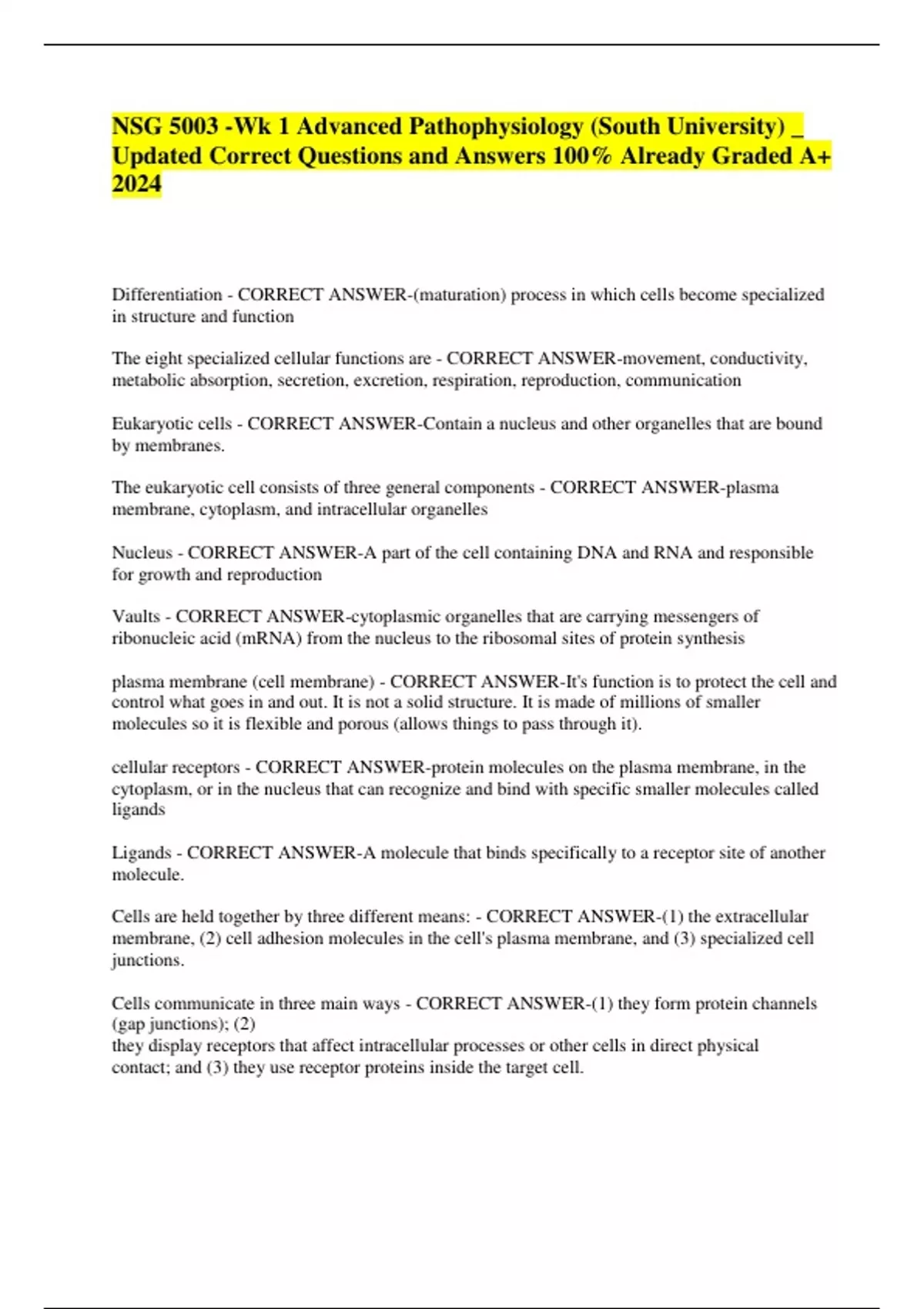 NSG 5003 -Wk 1 Advanced Pathophysiology (South University) _ Updated Correct Questions and Answers 100% Already Graded A+ 2024

Differentiation - CORRECT ANSWER-(maturation) process in which cells become specialized in structure and function

The eight specialized cellular functions are - CORRECT ANSWER-movement, conductivity, metabolic absorption, secretion, excretion, respiration, reproduction, communication

Eukaryotic cells - CORRECT ANSWER-Contain a nucleus and other organelles that are bound by membranes.

The eukaryotic cell consists of three general components - CORRECT ANSWER-plasma membrane, cytoplasm, and intracellular organelles

Nucleus - CORRECT ANSWER-A part of the cell containing DNA and RNA and responsible for growth and reproduction

Vaults - CORRECT ANSWER-cytoplasmic organelles that are carrying messengers of ribonucleic acid (mRNA) from the nucleus to the ribosomal sites of protein synthesis

plasma membrane (cell membrane) - CORRECT ANSWER-It's function is to protect the cell and control what goes in and out. It is not a solid structure. It is made of millions of smaller molecules so it is flexible and porous (allows things to pass through it).

cellular receptors - CORRECT ANSWER-protein molecules on the plasma membrane, in the cytoplasm, or in the nucleus that can recognize and bind with specific smaller molecules called ligands

Ligands - CORRECT ANSWER-A molecule that binds specifically to a receptor site of another molecule.

Cells are held together by three different means: - CORRECT ANSWER-(1) the extracellular membrane, (2) cell adhesion molecules in the cell's plasma membrane, and (3) specialized cell junctions.

Cells communicate in three main ways - CORRECT ANSWER-(1) they form protein channels (gap junctions); (2)
they display receptors that affect intracellular processes or other cells in direct physical contact; and (3) they use receptor proteins inside the target cell.